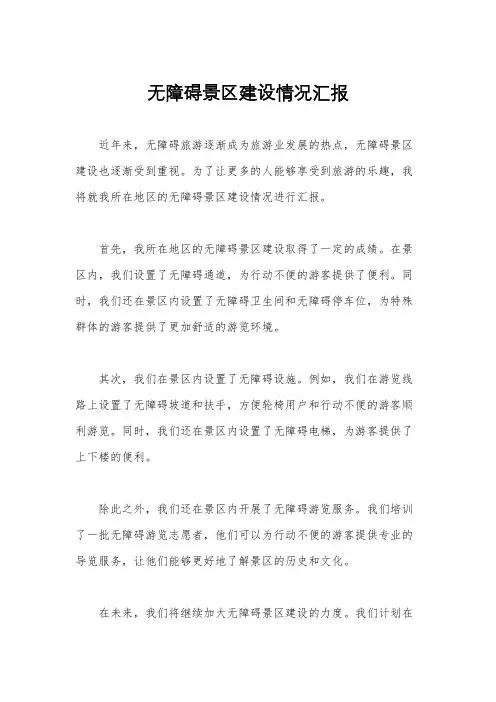 无障碍景区建设情况汇报

近年来，无障碍旅游逐渐成为旅游业发展的热点，无障碍景区建设也逐渐受到重视。为了让更多的人能够享受到旅游的乐趣，我将就我所在地区的无障碍景区建设情况进行汇报。

首先，我所在地区的无障碍景区建设取得了一定的成绩。在景区内，我们设置了无障碍通道，为行动不便的游客提供了便利。同时，我们还在景区内设置了无障碍卫生间和无障碍停车位，为特殊群体的游客提供了更加舒适的游览环境。

其次，我们在景区内设置了无障碍设施。例如，我们在游览线路上设置了无障碍坡道和扶手，方便轮椅用户和行动不便的游客顺利游览。同时，我们还在景区内设置了无障碍电梯，为游客提供了上下楼的便利。

除此之外，我们还在景区内开展了无障碍游览服务。我们培训了一批无障碍游览志愿者，他们可以为行动不便的游客提供专业的导览服务，让他们能够更好地了解景区的历史和文化。

在未来，我们将继续加大无障碍景区建设的力度。我们计划在